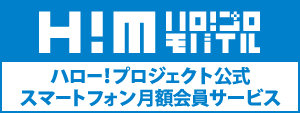 H!M ハロ!プロ モバイル

ハロー!プロジェクト公式
スマートフォン月額会員サービス